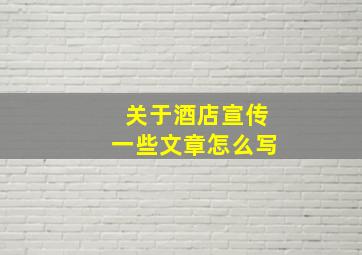 关于酒店宣传
一些文章怎么写